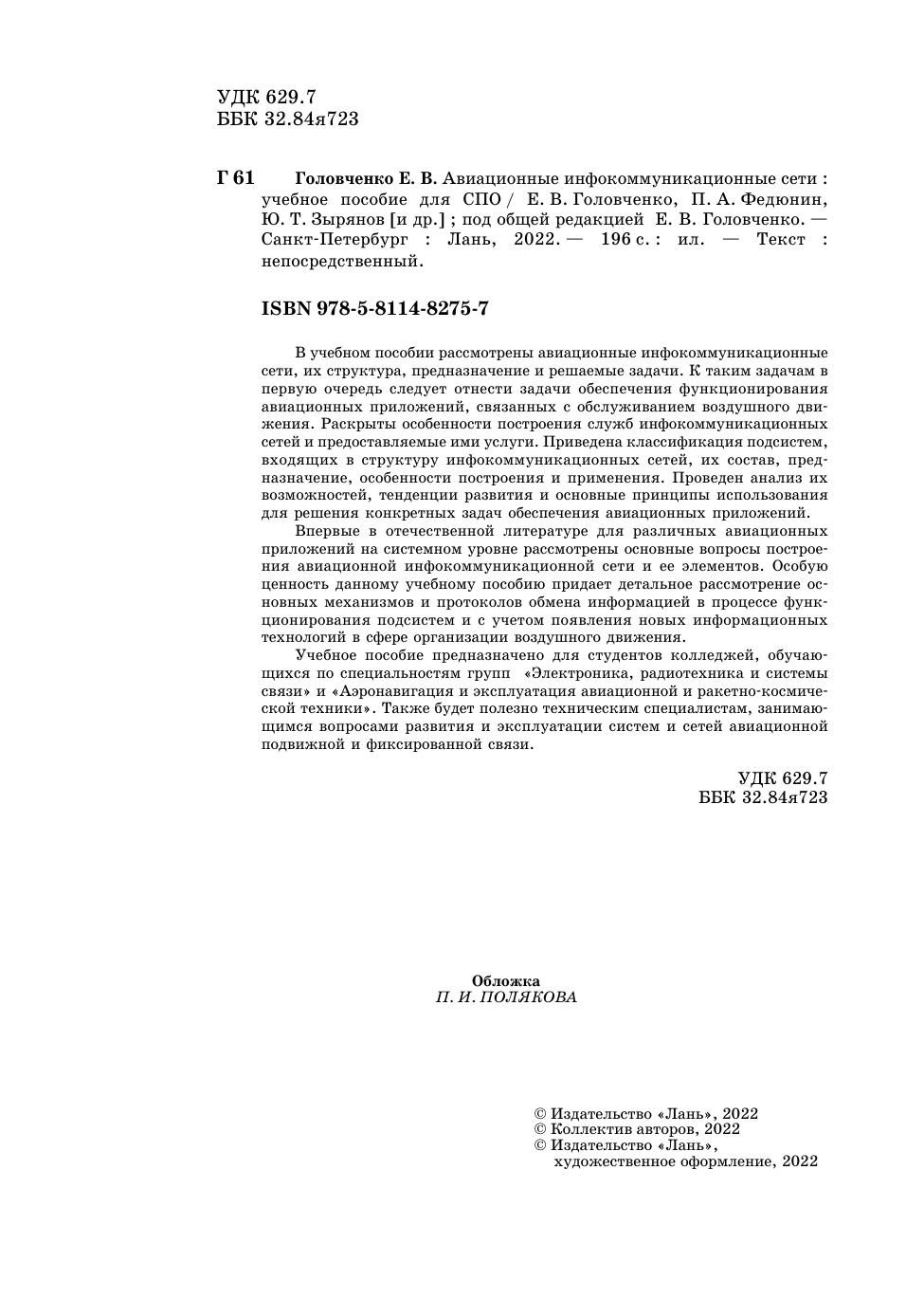 УДК 629.7
ББК 32.84я723

Г 61 Головченко Е. В. Авиационные инфокоммуникационные сети : учебное пособие для СПО / Е. В. Головченко, П. А. Федюнин, Ю. Т. Зырянов [и др.] ; под общей редакцией Е. В. Головченко. — Санкт-Петербург : Лань, 2022. — 196 с. : ил. — Текст : непосредственный.

ISBN 978-5-8114-8275-7

В учебном пособии рассмотрены авиационные инфокоммуникационные сети, их структура, предназначение и решаемые задачи. К таким задачам в первую очередь следует отнести задачи обеспечения функционирования авиационных приложений, связанных с обслуживанием воздушного движения. Раскрыты особенности построения служб инфокоммуникационных сетей и предоставляемые ими услуги. Приведена классификация подсистем, входящих в структуру инфокоммуникационных сетей, их состав, предназначение, особенности построения и применения. Проведен анализ их возможностей, тенденции развития и основные принципы использования для решения конкретных задач обеспечения авиационных приложений.

Впервые в отечественной литературе для различных авиационных приложений на системном уровне рассмотрены основные вопросы построения авиационной инфокоммуникационной сети и ее элементов. Особую ценность данному учебному пособию придает детальное рассмотрение основных механизмов и протоколов обмена информацией в процессе функционирования подсистем и с учетом появления новых информационных технологий в сфере организации воздушного движения.

Учебное пособие предназначено для студентов колледжей, обучающихся по специальностям групп «Электроника, радиотехника и системы связи» и «Аэронавигация и эксплуатация авиационной и ракетно-космической техники». Также будет полезно техническим специалистам, занимающимся вопросами развития и эксплуатации систем и сетей авиационной подвижной и фиксированной связи.

УДК 629.7
ББК 32.84я723

Обложка
П. И. ПОЛЯКОВА

© Издательство «Лань», 2022
© Коллектив авторов, 2022
© Издательство «Лань», художественное оформление, 2022